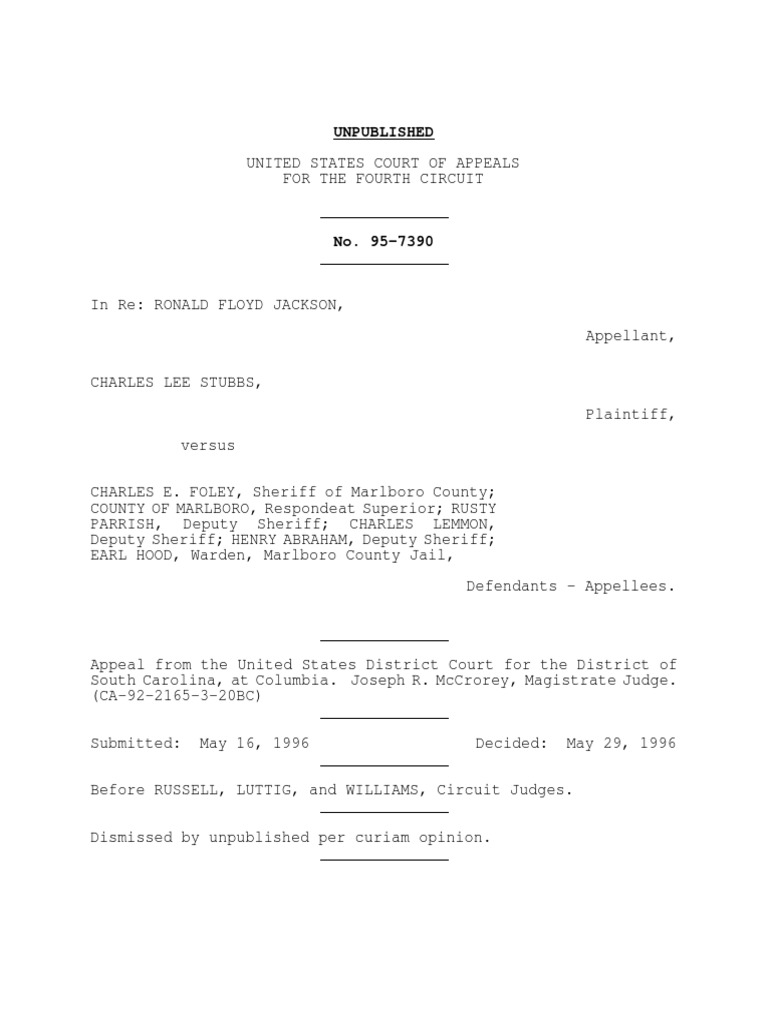 UNPUBLISHED

UNITED STATES COURT OF APPEALS
FOR THE FOURTH CIRCUIT

No. 95-7390

In Re: RONALD FLOYD JACKSON,

Appellant,

CHARLES LEE STUBBS,

Plaintiff,

versus

CHARLES E. FOLEY, Sheriff of Marlboro County; COUNTY OF MARLBORO, Respondeat Superior; RUSTY PARRISH, Deputy Sheriff; CHARLES LEMMON, Deputy Sheriff; HENRY ABRAHAM, Deputy Sheriff; EARL HOOD, Warden, Marlboro County Jail,

Defendants - Appellees.

Appeal from the United States District Court for the District of South Carolina, at Columbia. Joseph R. McCrorey, Magistrate Judge. (CA-92-2165-3-20BC)

Submitted: May 16, 1996 Decided: May 29, 1996

Before RUSSELL, LUTTIG, and WILLIAMS, Circuit Judges.

Dismissed by unpublished per curiam opinion.